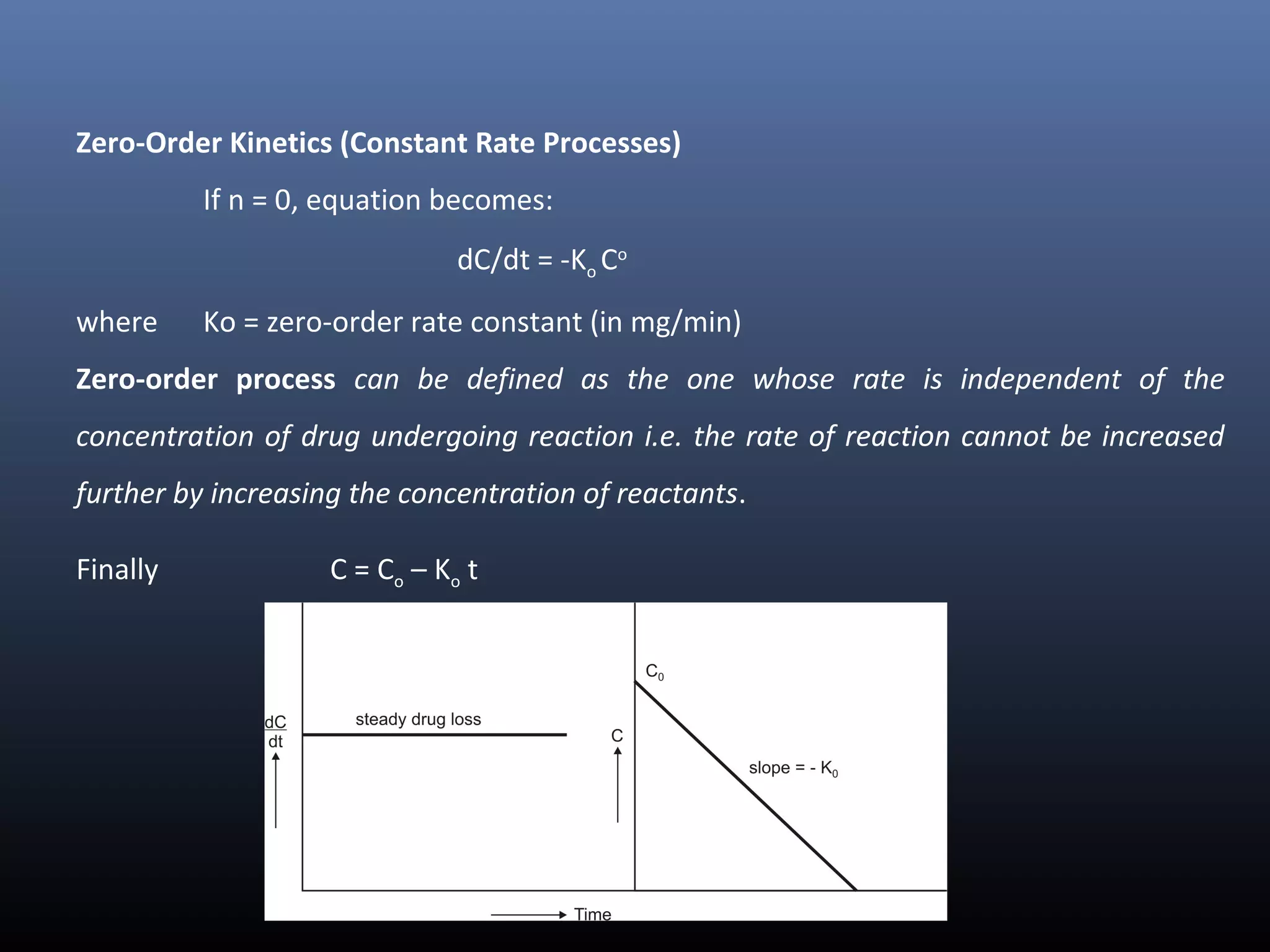 Zero-Order Kinetics (Constant Rate Processes)

If n = 0, equation becomes:

$dC/dt = -K_o C^o$

where Ko = zero-order rate constant (in mg/min)

Zero-order process can be defined as the one whose rate is independent of the concentration of drug undergoing reaction i.e. the rate of reaction cannot be increased further by increasing the concentration of reactants.

Finally $C = C_o - K_o t$

$\frac{dC}{dt}$

steady drug loss

C

$C_0$

slope = - $K_0$

Time